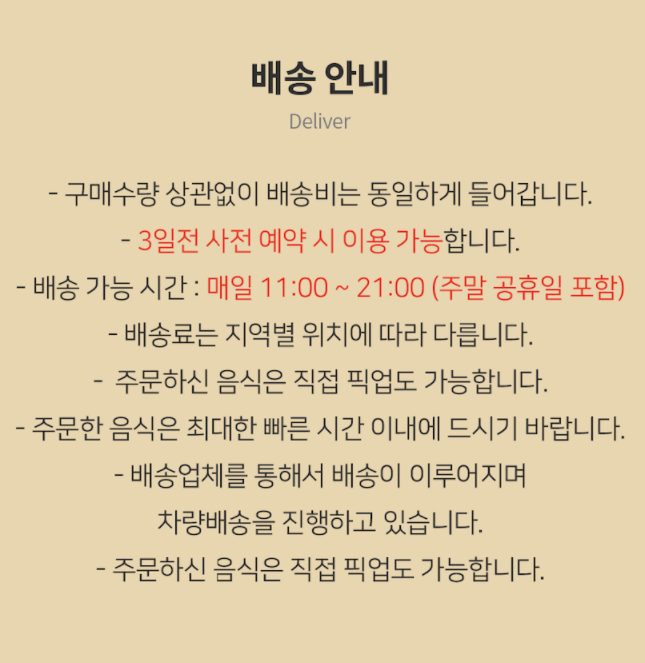 배송 안내
Deliver

- 구매수량 상관없이 배송비는 동일하게 들어갑니다.
- 3일전 사전 예약 시 이용 가능합니다.
- 배송 가능 시간 : 매일 11:00 ~ 21:00 (주말 공휴일 포함)
- 배송료는 지역별 위치에 따라 다릅니다.
- 주문하신 음식은 직접 픽업도 가능합니다.
- 주문한 음식은 최대한 빠른 시간 이내에 드시기 바랍니다.
- 배송업체를 통해서 배송이 이루어지며
차량배송을 진행하고 있습니다.
- 주문하신 음식은 직접 픽업도 가능합니다.